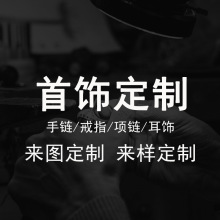 首饰定制

手链/戒指/项链/耳饰

来图定制 来样定制